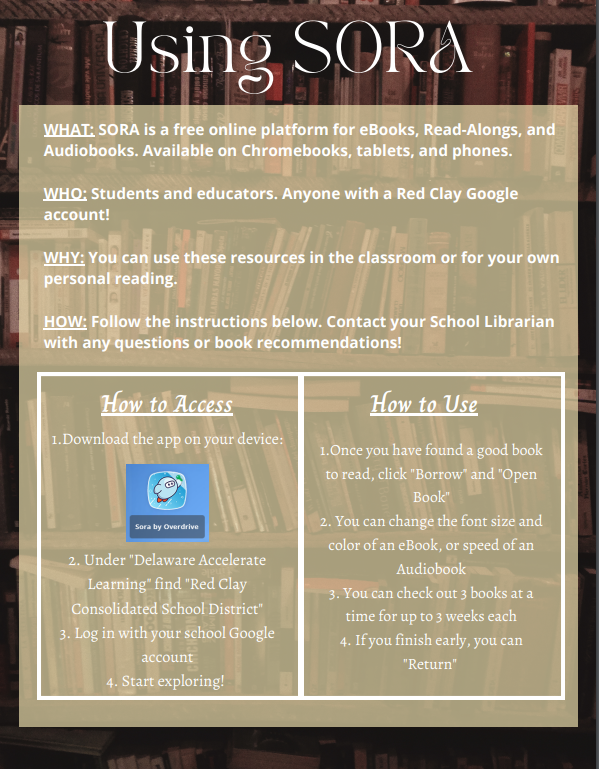 Using SORA

WHAT: SORA is a free online platform for eBooks, Read-Alongs, and Audiobooks. Available on Chromebooks, tablets, and phones.

WHO: Students and educators. Anyone with a Red Clay Google account!

WHY: You can use these resources in the classroom or for your own personal reading.

HOW: Follow the instructions below. Contact your School Librarian with any questions or book recommendations!

How to Access

1.Download the app on your device:

Sora by Overdrive

2. Under "Delaware Accelerate Learning" find "Red Clay Consolidated School District"
3. Log in with your school Google account
4. Start exploring!

How to Use

1.Once you have found a good book to read, click "Borrow" and "Open Book"
2. You can change the font size and color of an eBook, or speed of an Audiobook
3. You can check out 3 books at a time for up to 3 weeks each
4. If you finish early, you can "Return"